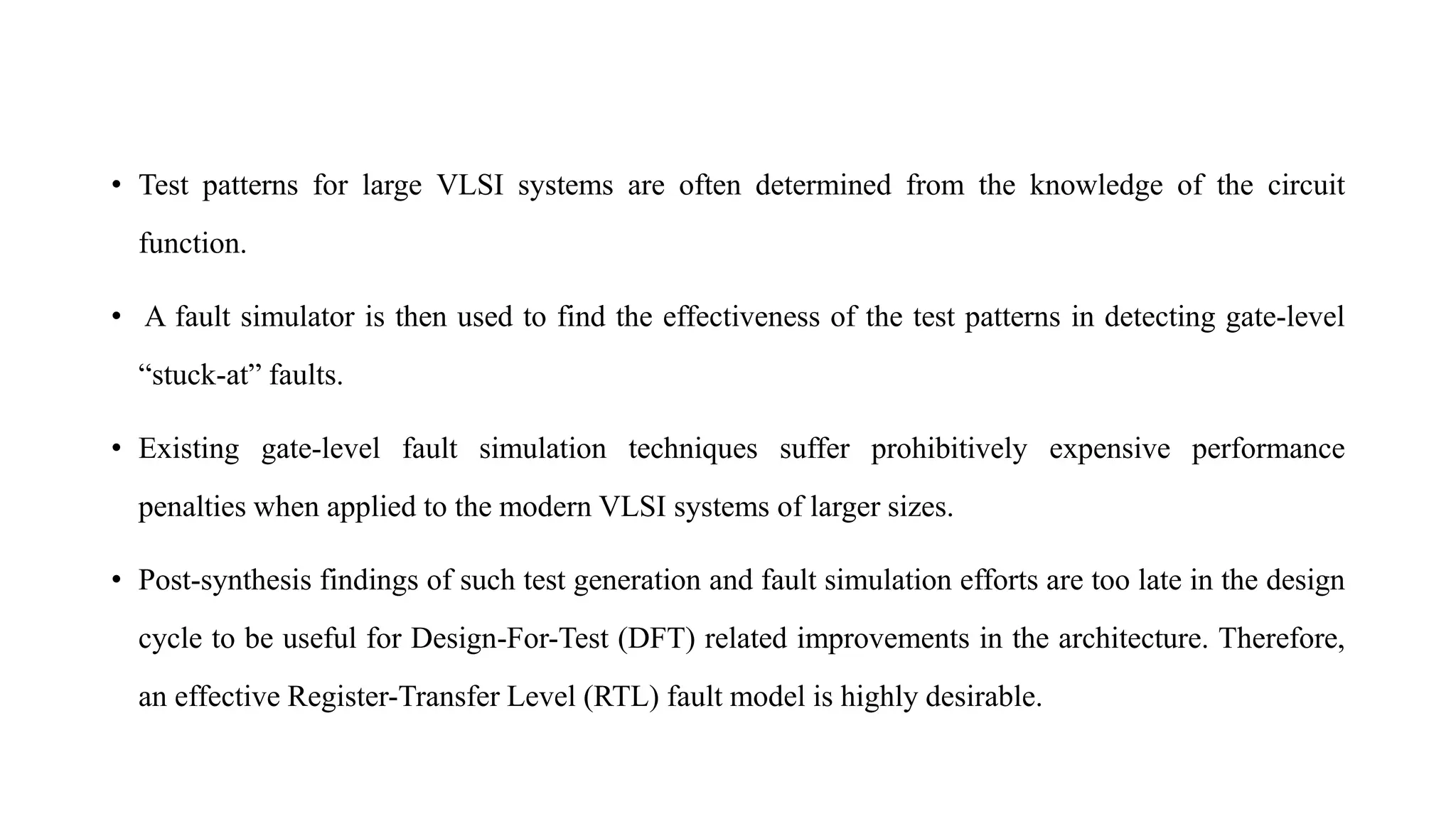 • Test patterns for large VLSI systems are often determined from the knowledge of the circuit function.

• A fault simulator is then used to find the effectiveness of the test patterns in detecting gate-level “stuck-at” faults.

• Existing gate-level fault simulation techniques suffer prohibitively expensive performance penalties when applied to the modern VLSI systems of larger sizes.

• Post-synthesis findings of such test generation and fault simulation efforts are too late in the design cycle to be useful for Design-For-Test (DFT) related improvements in the architecture. Therefore, an effective Register-Transfer Level (RTL) fault model is highly desirable.